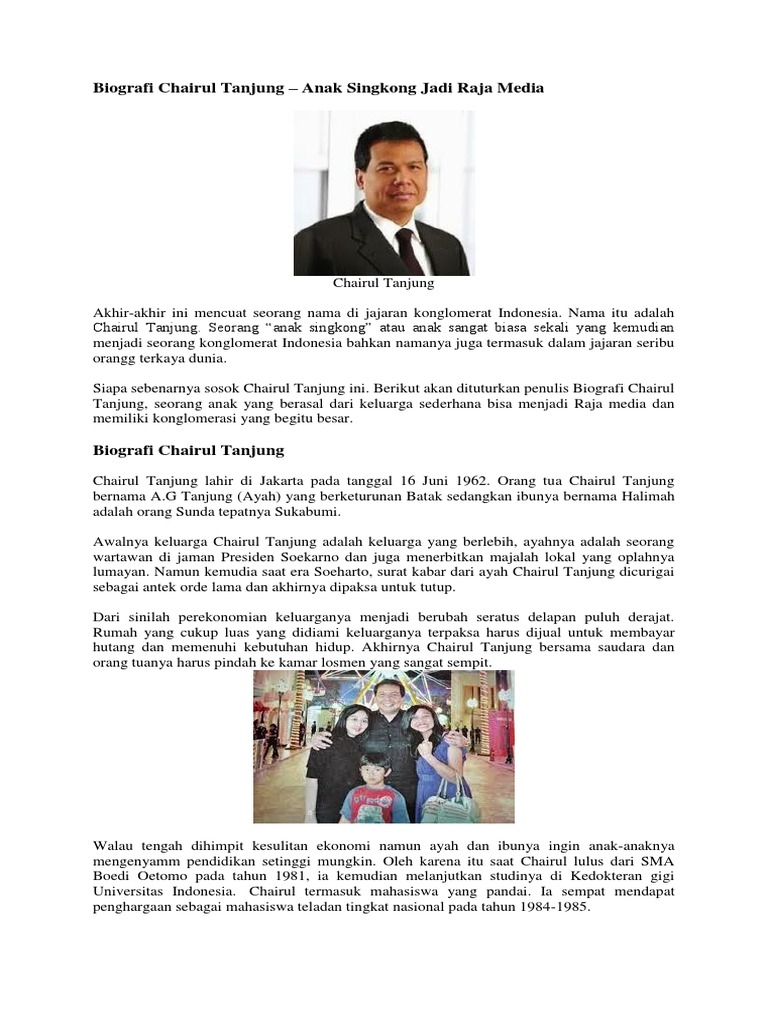 Biografi Chairul Tanjung – Anak Singkong Jadi Raja Media

Chairul Tanjung

Akhir-akhir ini mencuat seorang nama di jajaran konglomerat Indonesia. Nama itu adalah Chairul Tanjung. Seorang "anak singkong" atau anak sangat biasa sekali yang kemudian menjadi seorang konglomerat Indonesia bahkan namanya juga termasuk dalam jajaran seribu orangg terkaya dunia.

Siapa sebenarnya sosok Chairul Tanjung ini. Berikut akan dituturkan penulis Biografi Chairul Tanjung, seorang anak yang berasal dari keluarga sederhana bisa menjadi Raja media dan memiliki konglomerasi yang begitu besar.

Biografi Chairul Tanjung

Chairul Tanjung lahir di Jakarta pada tanggal 16 Juni 1962. Orang tua Chairul Tanjung bernama A.G Tanjung (Ayah) yang berketurunan Batak sedangkan ibunya bernama Halimah adalah orang Sunda tepatnya Sukabumi.

Awalnya keluarga Chairul Tanjung adalah keluarga yang berlebih, ayahnya adalah seorang wartawan di jaman Presiden Soekarno dan juga menerbitkan majalah lokal yang oplahnya lumayan. Namun kemudia saat era Soeharto, surat kabar dari ayah Chairul Tanjung dicurigai sebagai antek orde lama dan akhirnya dipaksa untuk tutup.

Dari sinilah perekonomian keluarganya menjadi berubah seratus delapan puluh derajat. Rumah yang cukup luas yang didiami keluarganya terpaksa harus dijual untuk membayar hutang dan memenuhi kebutuhan hidup. Akhirnya Chairul Tanjung bersama saudara dan orang tuanya harus pindah ke kamar losmen yang sangat sempit.

Walau tengah dihimpit kesulitan ekonomi namun ayah dan ibunya ingin anak-anaknya mengenyamm pendidikan setinggi mungkin. Oleh karena itu saat Chairul lulus dari SMA Boedi Oetomo pada tahun 1981, ia kemudian melanjutkan studinya di Kedokteran gigi Universitas Indonesia. Chairul termasuk mahasiswa yang pandai. Ia sempat mendapat penghargaan sebagai mahasiswa teladan tingkat nasional pada tahun 1984-1985.